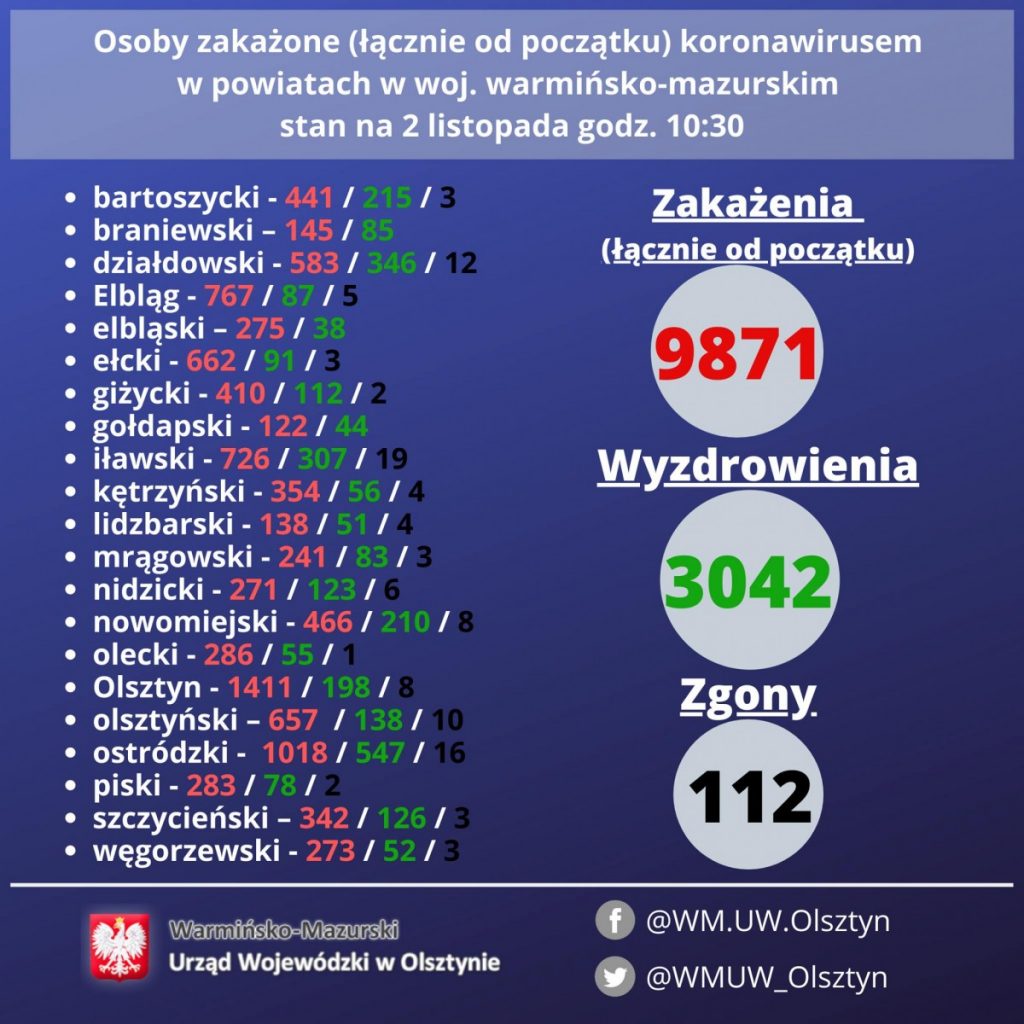 Osoby zakażone (łącznie od początku) koronawirusem w powiatach w woj. warmińsko-mazurskim stan na 2 listopada godz. 10:30

- bartoszycki - 441 / 215 / 3
- braniewski – 145 / 85
- działdowski - 583 / 346 / 12
- Elbląg - 767 / 87 / 5
- elbląski – 275 / 38
- ełcki - 662 / 91 / 3
- giżycki - 410 / 112 / 2
- gołdapski - 122 / 44
- iławski - 726 / 307 / 19
- kętrzyński - 354 / 56 / 4
- lidzbarski - 138 / 51 / 4
- mrągowski - 241 / 83 / 3
- nidzicki - 271 / 123 / 6
- nowomiejski - 466 / 210 / 8
- olecki - 286 / 55 / 1
- Olsztyn - 1411 / 198 / 8
- olsztyński – 657 / 138 / 10
- ostródzki - 1018 / 547 / 16
- piski - 283 / 78 / 2
- szczycieński – 342 / 126 / 3
- węgorzewski - 273 / 52 / 3

Zakażenia
(łącznie od początku)
9871

Wyzdrowienia
3042

Zgony
112

Warmińsko-Mazurski
Urząd Wojewódzki w Olsztynie

@WM.UW.Olsztyn
@WMUW_Olsztyn